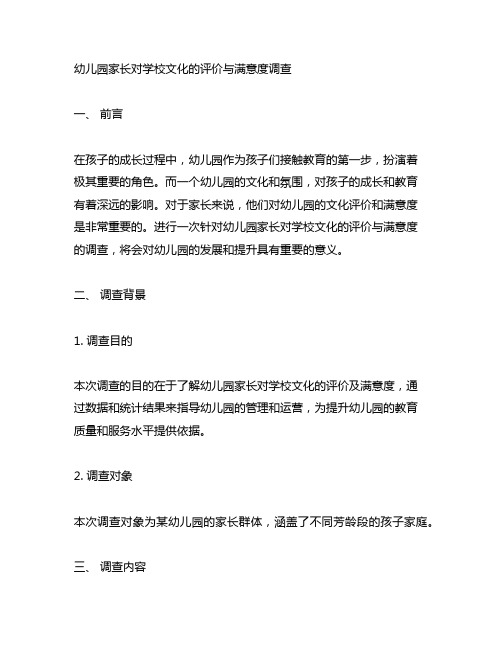 幼儿园家长对学校文化的评价与满意度调查

一、 前言

在孩子的成长过程中，幼儿园作为孩子们接触教育的第一步，扮演着极其重要的角色。而一个幼儿园的文化和氛围，对孩子的成长和教育有着深远的影响。对于家长来说，他们对幼儿园的文化评价和满意度是非常重要的。进行一次针对幼儿园家长对学校文化的评价与满意度的调查，将会对幼儿园的发展和提升具有重要的意义。

二、 调查背景

1. 调查目的

本次调查的目的在于了解幼儿园家长对学校文化的评价及满意度，通过数据和统计结果来指导幼儿园的管理和运营，为提升幼儿园的教育质量和服务水平提供依据。

2. 调查对象

本次调查对象为某幼儿园的家长群体，涵盖了不同芳龄段的孩子家庭。

三、 调查内容